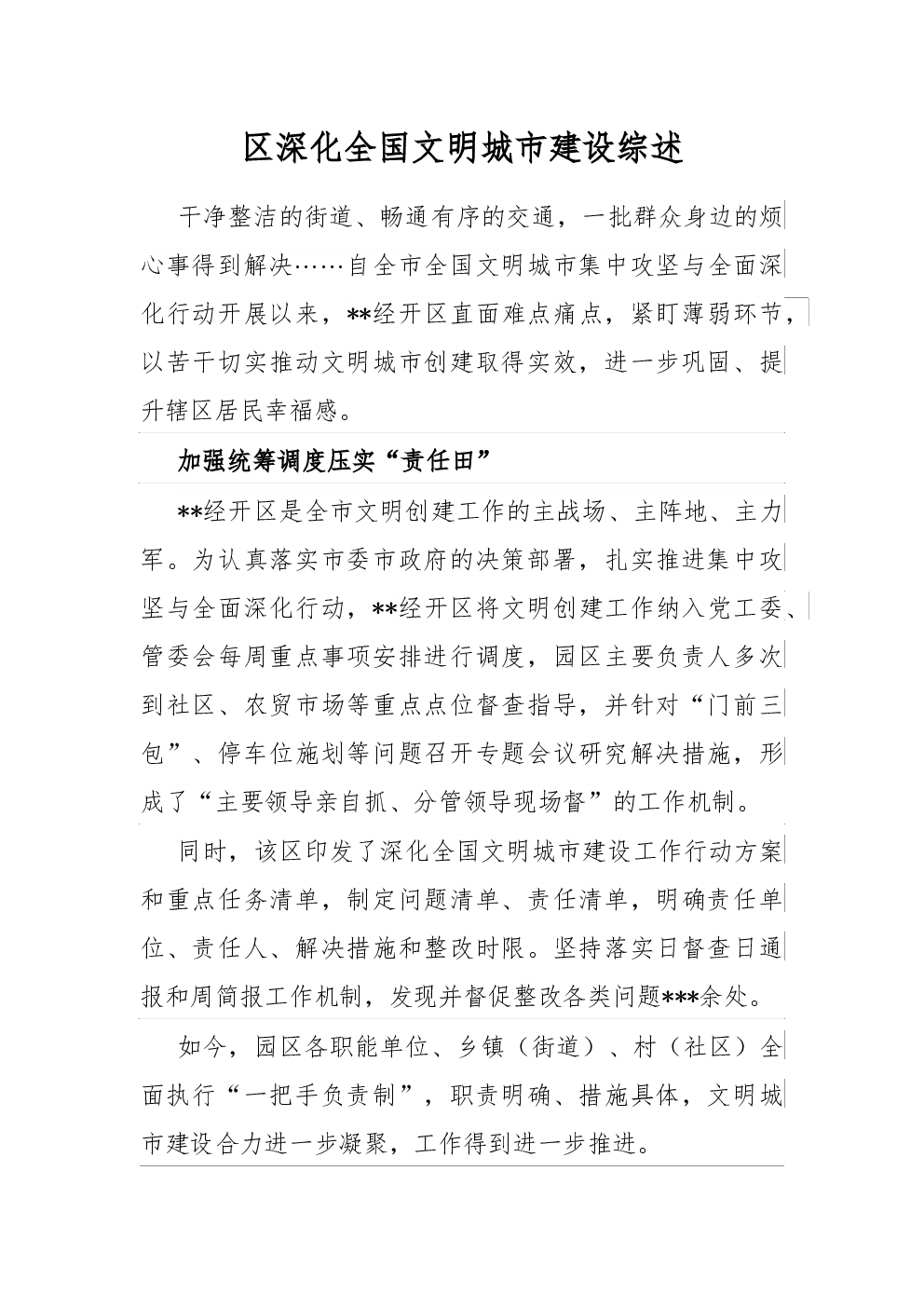 区深化全国文明城市建设综述

干净整洁的街道、畅通有序的交通，一批群众身边的烦心事得到解决……自全市全国文明城市集中攻坚与全面深化行动开展以来，**经开区直面难点痛点，紧盯薄弱环节，以苦干切实推动文明城市创建取得实效，进一步巩固、提升辖区居民幸福感。

加强统筹调度压实“责任田”

**经开区是全市文明创建工作的主战场、主阵地、主力军。为认真落实市委市政府的决策部署，扎实推进集中攻坚与全面深化行动，**经开区将文明创建工作纳入党工委、管委会每周重点事项安排进行调度，园区主要负责人多次到社区、农贸市场等重点点位督查指导，并针对“门前三包”、停车位施划等问题召开专题会议研究解决措施，形成了“主要领导亲自抓、分管领导现场督”的工作机制。

同时，该区印发了深化全国文明城市建设工作行动方案和重点任务清单，制定问题清单、责任清单，明确责任单位、责任人、解决措施和整改时限。坚持落实日督查日通报和周简报工作机制，发现并督促整改各类问题***余处。

如今，园区各职能单位、乡镇（街道）、村（社区）全面执行“一把手负责制”，职责明确、措施具体，文明城市建设合力进一步凝聚，工作得到进一步推进。